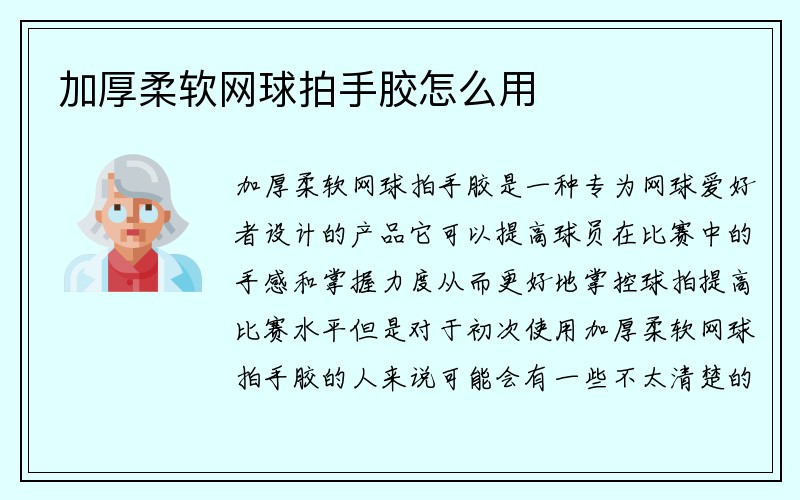 加厚柔软网球拍手胶怎么用

加厚柔软网球拍手胶是一种专为网球爱好者设计的产品它可以提高球员在比赛中的手感和掌握力度从而更好地掌控球拍提高比赛水平但是对于初次使用加厚柔软网球拍手胶的人来说可能会有一些不太清楚的